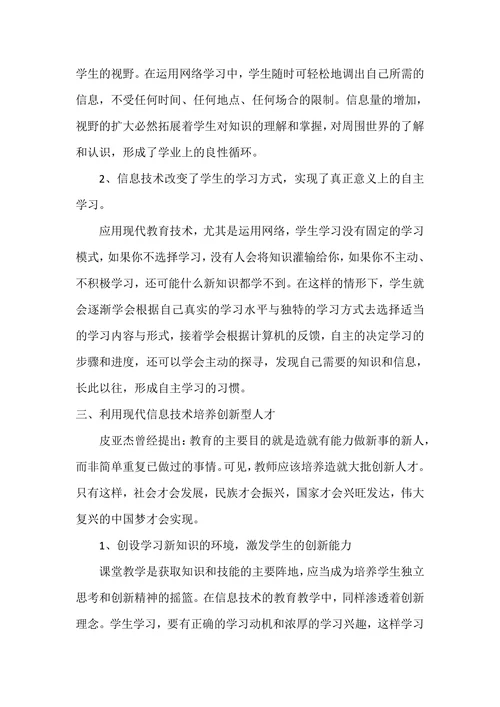 学生的视野。在运用网络学习中，学生随时可轻松地调出自己所需的信息，不受任何时间、任何地点、任何场合的限制。信息量的增加，视野的扩大必然拓展着学生对知识的理解和掌握，对周围世界的了解和认识，形成了学业上的良性循环。

2、信息技术改变了学生的学习方式，实现了真正意义上的自主学习。

应用现代教育技术，尤其是运用网络，学生学习没有固定的学习模式，如果你不选择学习，没有人会将知识灌输给你，如果你不主动、不积极学习，还可能什么新知识都学不到。在这样的情形下，学生就会逐渐学会根据自己真实的学习水平与独特的学习方式去选择适当的学习内容与形式，接着学会根据计算机的反馈，自主的决定学习的步骤和进度，还可以学会主动的探寻，发现自己需要的知识和信息，长此以往，形成自主学习的习惯。

三、利用现代信息技术培养创新型人才

皮亚杰曾经提出：教育的主要目的就是造就有能力做新事的新人，而非简单重复已做过的事情。可见，教师应该培养造就大批创新人才。只有这样，社会才会发展，民族才会振兴，国家才会兴旺发达，伟大复兴的中国梦才会实现。

1、创设学习新知识的环境，激发学生的创新能力

课堂教学是获取知识和技能的主要阵地，应当成为培养学生独立思考和创新精神的摇篮。在信息技术的教育教学中，同样渗透着创新理念。学生学习，要有正确的学习动机和浓厚的学习兴趣，这样学习